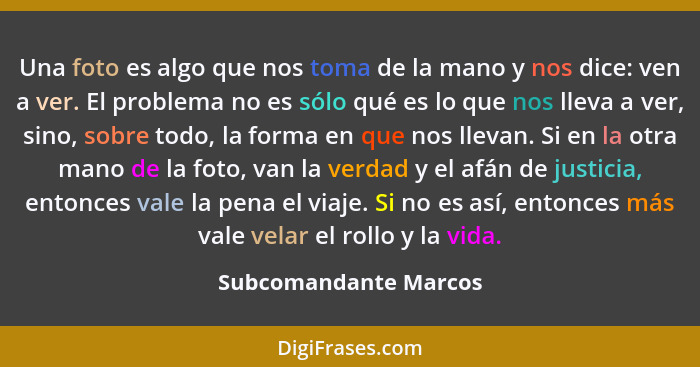 Una foto es algo que nos toma de la mano y nos dice: ven a ver. El problema no es sólo qué es lo que nos lleva a ver, sino, sobre todo, la forma en que nos llevan. Si en la otra mano de la foto, van la verdad y el afán de justicia, entonces vale la pena el viaje. Si no es así, entonces más vale velar el rollo y la vida.

Subcomandante Marcos

DigiFrases.com